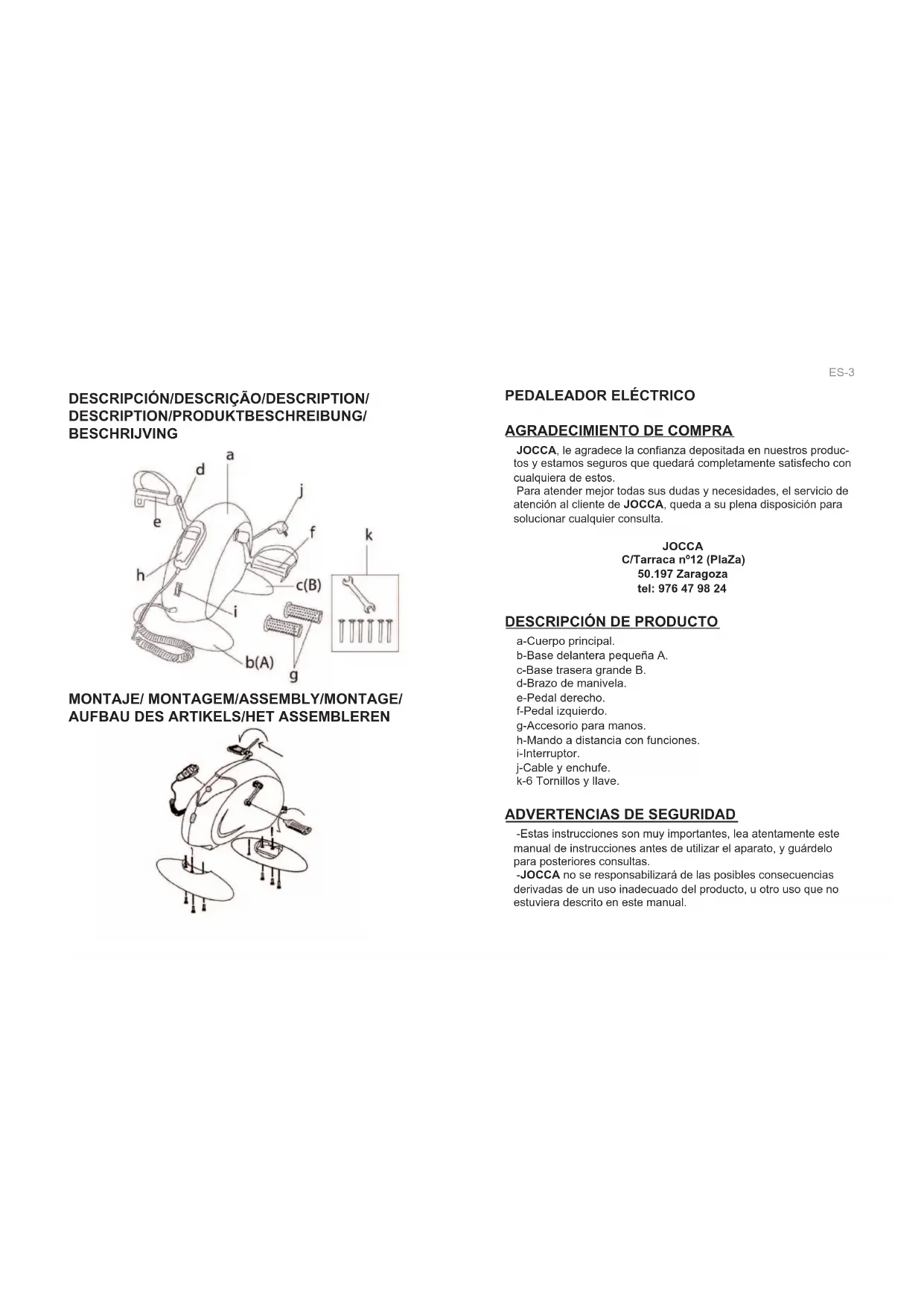 DESCRIPCIÓN/DESCRIÇÃO/DESCRIPTION/ DESCRIPTION/PRODUKTBESCHREIBUNG/ BESCHRIJVING

a
d
j
e
f
k
h
c(B)
i
b(A)
g

MONTAJE/ MONTAGEM/ASSEMBLY/MONTAGE/ AUFBAU DES ARTIKELS/HET ASSEMBLEREN

ES-3

PEDALEADOR ELÉCTRICO

AGRADECIMIENTO DE COMPRA

JOCCA, le agradece la confianza depositada en nuestros productos y estamos seguros que quedará completamente satisfecho con cualquiera de estos.
Para atender mejor todas sus dudas y necesidades, el servicio de atención al cliente de JOCCA, queda a su plena disposición para solucionar cualquier consulta.

JOCCA
C/Tarraca nº12 (PlaZa)
50.197 Zaragoza
tel: 976 47 98 24

DESCRIPCIÓN DE PRODUCTO

a-Cuerpo principal.
b-Base delantera pequeña A.
c-Base trasera grande B.
d-Brazo de manivela.
e-Pedal derecho.
f-Pedal izquierdo.
g-Accesorio para manos.
h-Mando a distancia con funciones.
i-Interruptor.
j-Cable y enchufe.
k-6 Tornillos y llave.

ADVERTENCIAS DE SEGURIDAD

-Estas instrucciones son muy importantes, lea atentamente este manual de instrucciones antes de utilizar el aparato, y guárdelo para posteriores consultas.
-JOCCA no se responsabilizará de las posibles consecuencias derivadas de un uso inadecuado del producto, u otro uso que no estuviera descrito en este manual.